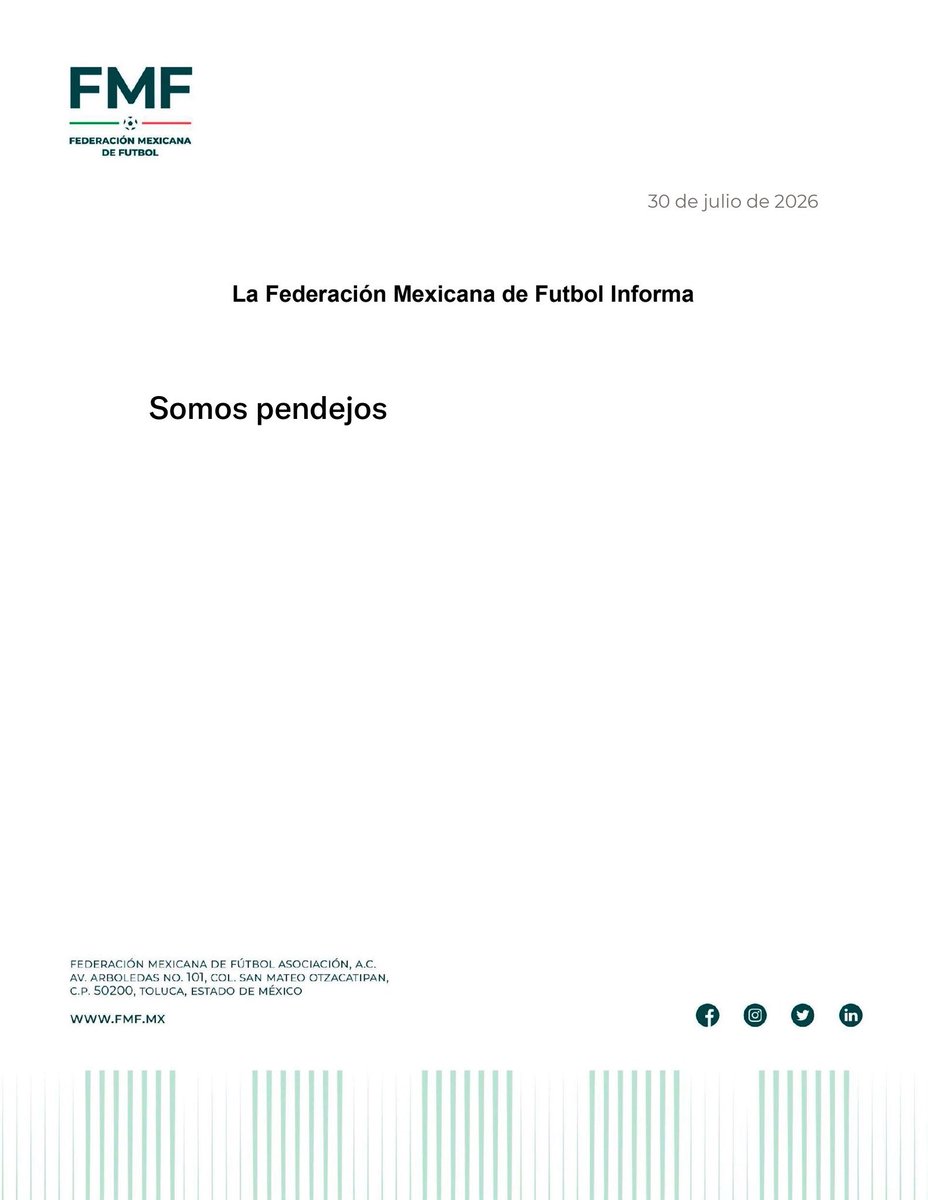 FMF
FEDERACIÓN MEXICANA DE FUTBOL

30 de julio de 2026

La Federación Mexicana de Futbol Informa

Somos pendejos

FEDERACIÓN MEXICANA DE FÚTBOL ASOCIACIÓN, A.C.
AV. ARBOLEDAS NO. 101, COL. SAN MATEO OTZACATIPAN,
C.P. 50200, TOLUCA, ESTADO DE MÉXICO

WWW.FMF.MX